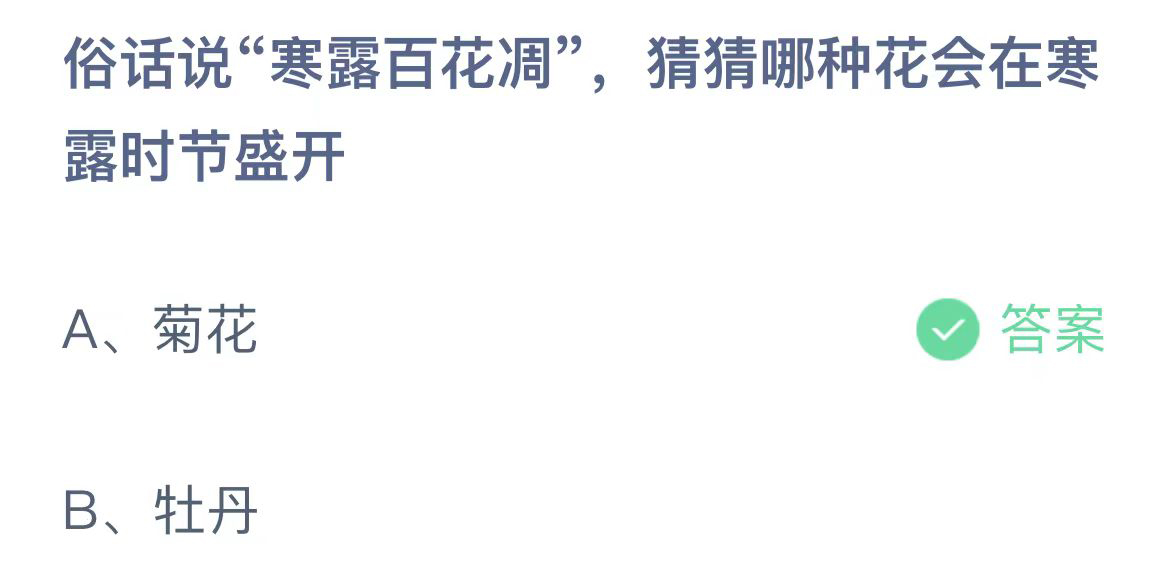 俗话说“寒露百花凋”，猜猜哪种花会在寒露时节盛开

A、菊花 答案

B、牡丹